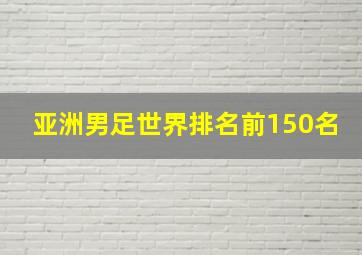 亚洲男足世界排名前150名